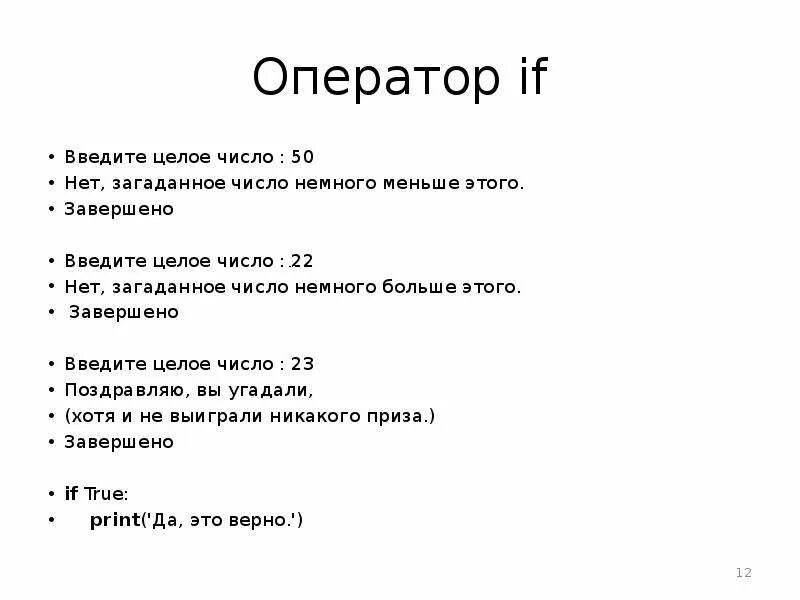 Оператор if

• Введите целое число : 50
• Нет, загаданное число немного меньше этого.
• Завершено

• Введите целое число : 22
• Нет, загаданное число немного больше этого.
• Завершено

• Введите целое число : 23
• Поздравляю, вы угадали,
• (хотя и не выиграли никакого приза.)
• Завершено

• if True:
• print('Да, это верно.')

12